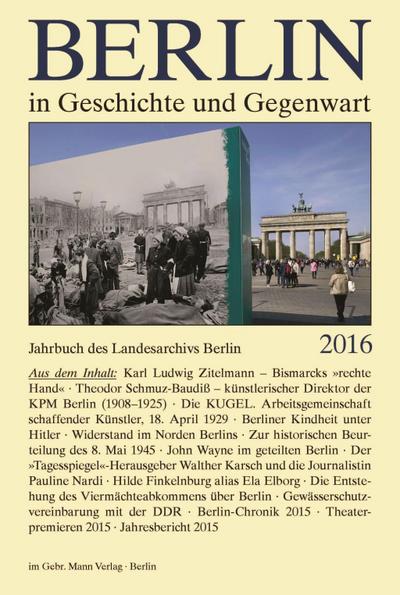 BERLIN

in Geschichte und Gegenwart

Jahrbuch des Landesarchivs Berlin

2016

Aus dem Inhalt: Karl Ludwig Zitelmann – Bismarcks »rechte Hand« · Theodor Schmuz-Baudiß – künstlerischer Direktor der KPM Berlin (1908–1925) · Die KUGEL. Arbeitsgemeinschaft schaffender Künstler, 18. April 1929 · Berliner Kindheit unter Hitler · Widerstand im Norden Berlins · Zur historischen Beurteilung des 8. Mai 1945 · John Wayne im geteilten Berlin · Der »Tagesspiegel«-Herausgeber Walther Karsch und die Journalistin Pauline Nardi · Hilde Finkelnburg alias Ela Elborg · Die Entstehung des Viermächteabkommens über Berlin · Gewässerschutzvereinbarung mit der DDR · Berlin-Chronik 2015 · Theaterpremieren 2015 · Jahresbericht 2015

im Gebr. Mann Verlag · Berlin